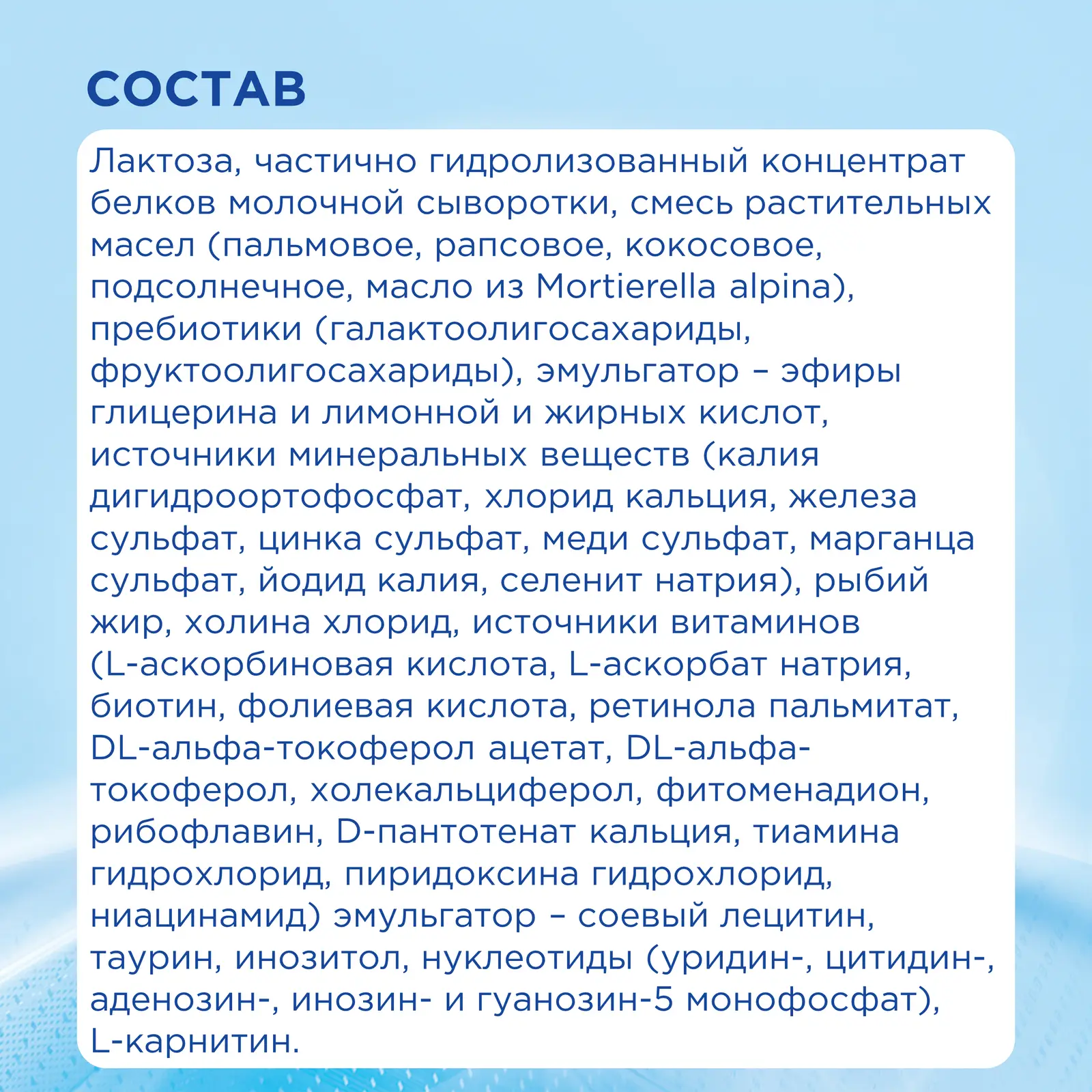 СОСТАВ

Лактоза, частично гидролизованный концентрат белков молочной сыворотки, смесь растительных масел (пальмовое, рапсовое, кокосовое, подсолнечное, масло из Mortierella alpina), пребиотики (галактоолигосахариды, фруктоолигосахариды), эмульгатор – эфиры глицерина и лимонной и жирных кислот, источники минеральных веществ (калия дигидроортофосфат, хлорид кальция, железа сульфат, цинка сульфат, меди сульфат, марганца сульфат, йодид калия, селенит натрия), рыбий жир, холина хлорид, источники витаминов (L-аскорбиновая кислота, L-аскорбат натрия, биотин, фолиевая кислота, ретинола пальмитат, DL-альфа-токоферол ацетат, DL-альфа-токоферол, холекальциферол, фитоменадион, рибофлавин, D-пантотенат кальция, тиамина гидрохлорид, пиридоксина гидрохлорид, ниацинамид) эмульгатор – соевый лецитин, таурин, инозитол, нуклеотиды (уридин-, цитидин-, аденозин-, инозин- и гуанозин-5 монофосфат), L-карнитин.